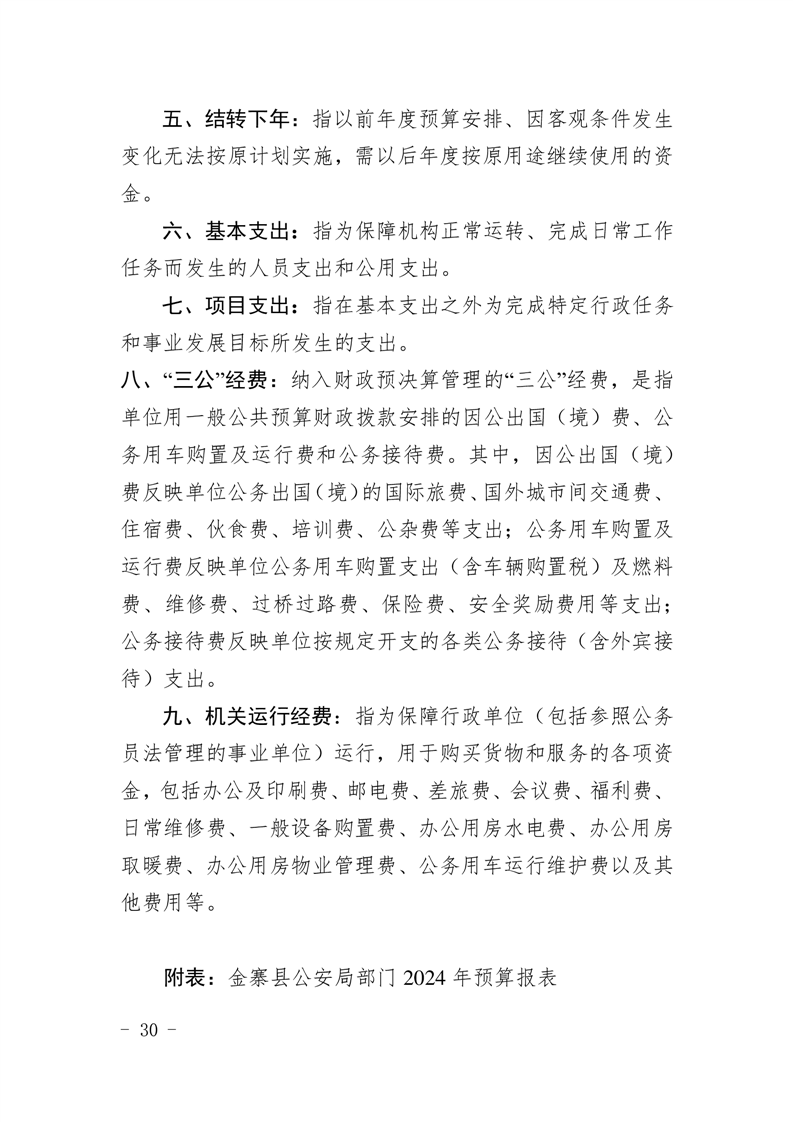 五、结转下年：指以前年度预算安排、因客观条件发生变化无法按原计划实施，需以后年度按原用途继续使用的资金。

六、基本支出：指为保障机构正常运转、完成日常工作任务而发生的人员支出和公用支出。

七、项目支出：指在基本支出之外为完成特定行政任务和事业发展目标所发生的支出。

八、“三公”经费：纳入财政预决算管理的“三公”经费，是指单位用一般公共预算财政拨款安排的因公出国（境）费、公务用车购置及运行费和公务接待费。其中，因公出国（境）费反映单位公务出国（境）的国际旅费、国外城市间交通费、住宿费、伙食费、培训费、公杂费等支出；公务用车购置及运行费反映单位公务用车购置支出（含车辆购置税）及燃料费、维修费、过桥过路费、保险费、安全奖励费用等支出；公务接待费反映单位按规定开支的各类公务接待（含外宾接待）支出。

九、机关运行经费：指为保障行政单位（包括参照公务员法管理的事业单位）运行，用于购买货物和服务的各项资金，包括办公及印刷费、邮电费、差旅费、会议费、福利费、日常维修费、一般设备购置费、办公用房水电费、办公用房取暖费、办公用房物业管理费、公务用车运行维护费以及其他费用等。

附表：金寨县公安局部门 2024 年预算报表

- 30 -